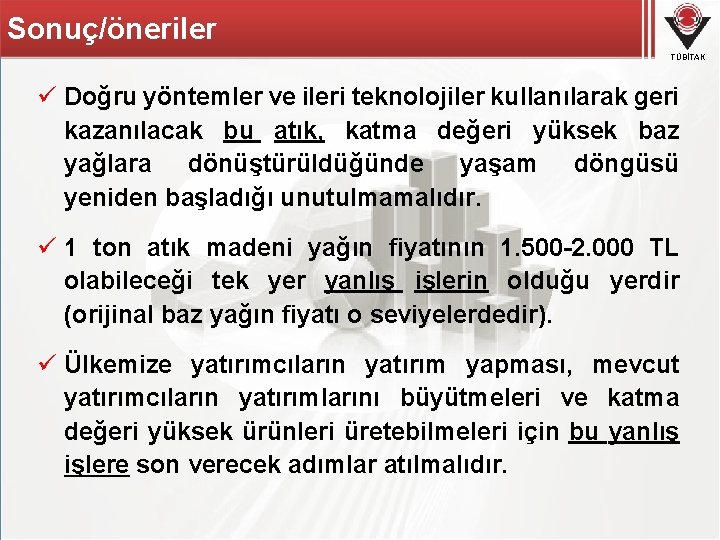 Sonuç/öneriler

TÜBİTAK

✓ Doğru yöntemler ve ileri teknolojiler kullanılarak geri kazanılacak bu atık, katma değeri yüksek baz yağlara dönüştürüldüğünde yaşam döngüsü yeniden başladığı unutulmamalıdır.

✓ 1 ton atık madeni yağın fiyatının 1.500-2.000 TL olabileceği tek yer yanlış işlerin olduğu yerdir (orijinal baz yağın fiyatı o seviyelerdedir).

✓ Ülkemize yatırımcıların yatırım yapması, mevcut yatırımcıların yatırımlarını büyütmeleri ve katma değeri yüksek ürünleri üretebilmeleri için bu yanlış işlere son verecek adımlar atılmalıdır.